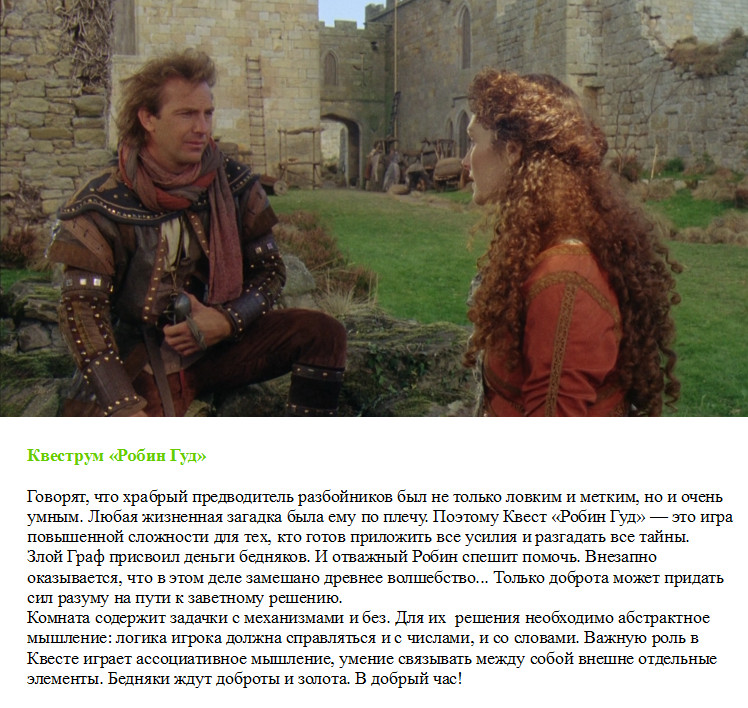 Квеструм «Робин Гуд»

Говорят, что храбрый предводитель разбойников был не только ловким и метким, но и очень умным. Любая жизненная загадка была ему по плечу. Поэтому Квест «Робин Гуд» — это игра повышенной сложности для тех, кто готов приложить все усилия и разгадать все тайны.

Злой Граф присвоил деньги бедняков. И отважный Робин спешит помочь. Внезапно оказывается, что в этом деле замешано древнее волшебство... Только доброта может придать сил разуму на пути к заветному решению.

Комната содержит задачки с механизмами и без. Для их решения необходимо абстрактное мышление: логика игрока должна справляться и с числами, и со словами. Важную роль в Квесте играет ассоциативное мышление, умение связывать между собой внешне отдельные элементы. Бедняки ждут доброты и золота. В добрый час!